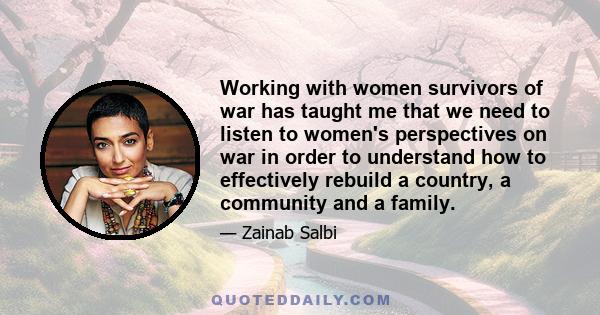 Working with women survivors of war has taught me that we need to listen to women's perspectives on war in order to understand how to effectively rebuild a country, a community and a family.

— Zainab Salbi

QUOTEDDAILY.COM